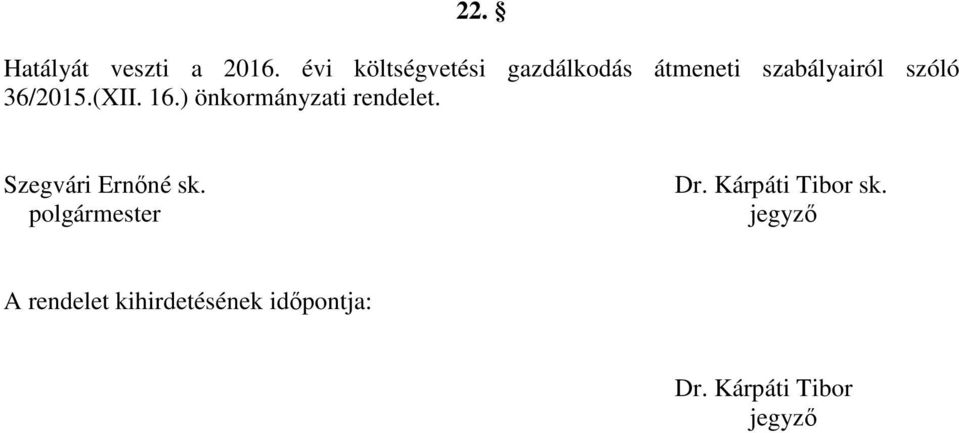 22. §

Hatályát veszti a 2016. évi költségvetési gazdálkodás átmeneti szabályairól szóló 36/2015.(XII. 16.) önkormányzati rendelet.

Szegvári Ernőné sk.
polgármester

Dr. Kárpáti Tibor sk.
jegyző

A rendelet kihirdetésének időpontja:

Dr. Kárpáti Tibor
jegyző